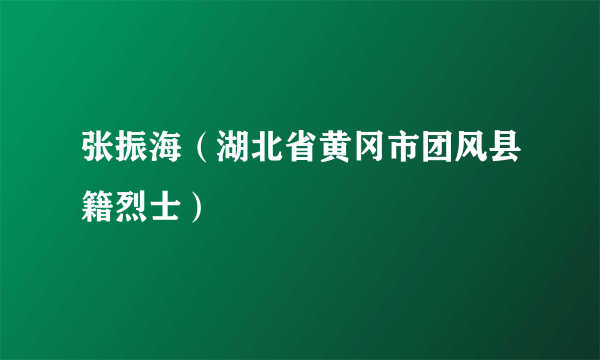 张振海（湖北省黄冈市团风县籍烈士）